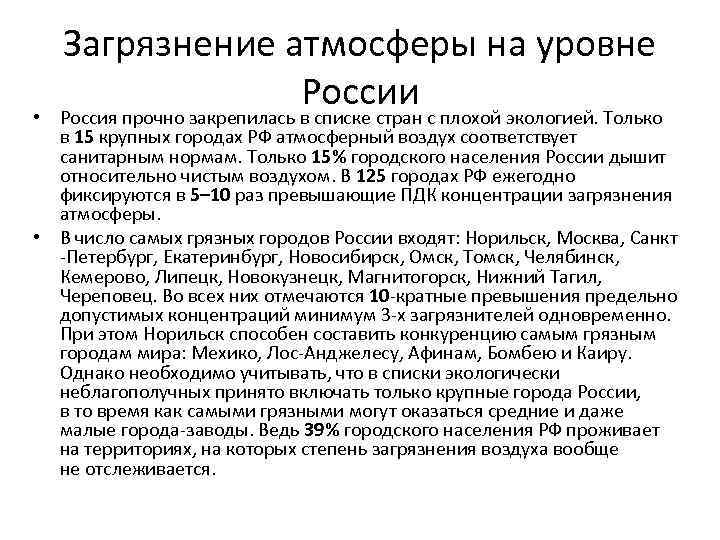 Загрязнение атмосферы на уровне России

• Россия прочно закрепилась в списке стран с плохой экологией. Только в 15 крупных городах РФ атмосферный воздух соответствует санитарным нормам. Только 15% городского населения России дышит относительно чистым воздухом. В 125 городах РФ ежегодно фиксируются в 5–10 раз превышающие ПДК концентрации загрязнения атмосферы.

• В число самых грязных городов России входят: Норильск, Москва, Санкт -Петербург, Екатеринбург, Новосибирск, Омск, Томск, Челябинск, Кемерово, Липецк, Новокузнецк, Магнитогорск, Нижний Тагил, Череповец. Во всех них отмечаются 10-кратные превышения предельно допустимых концентраций минимум 3-х загрязнителей одновременно. При этом Норильск способен составить конкуренцию самым грязным городам мира: Мехико, Лос-Анджелесу, Афинам, Бомбею и Каиру. Однако необходимо учитывать, что в списки экологически неблагополучных принято включать только крупные города России, в то время как самыми грязными могут оказаться средние и даже малые города-заводы. Ведь 39% городского населения РФ проживает на территориях, на которых степень загрязнения воздуха вообще не отслеживается.